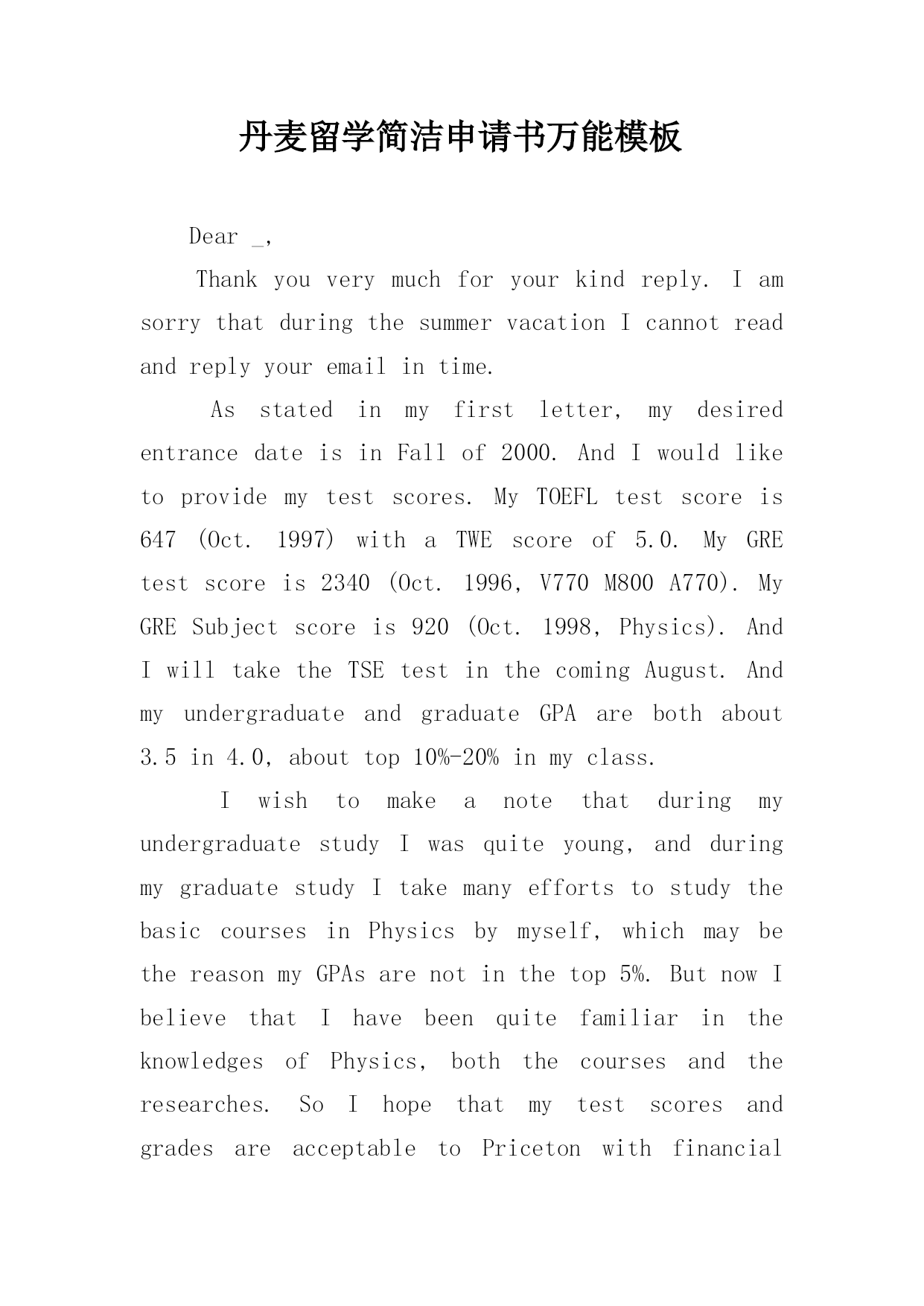 丹麦留学简洁申请书万能模板

Dear _,

Thank you very much for your kind reply. I am sorry that during the summer vacation I cannot read and reply your email in time.

As stated in my first letter, my desired entrance date is in Fall of 2000. And I would like to provide my test scores. My TOEFL test score is 647 (Oct. 1997) with a TWE score of 5.0. My GRE test score is 2340 (Oct. 1996, V770 M800 A770). My GRE Subject score is 920 (Oct. 1998, Physics). And I will take the TSE test in the coming August. And my undergraduate and graduate GPA are both about 3.5 in 4.0, about top 10%-20% in my class.

I wish to make a note that during my undergraduate study I was quite young, and during my graduate study I take many efforts to study the basic courses in Physics by myself, which may be the reason my GPAs are not in the top 5%. But now I believe that I have been quite familiar in the knowledges of Physics, both the courses and the researches. So I hope that my test scores and grades are acceptable to Priceton with financial